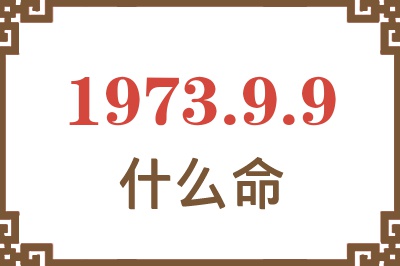 1973.9.9
什么命